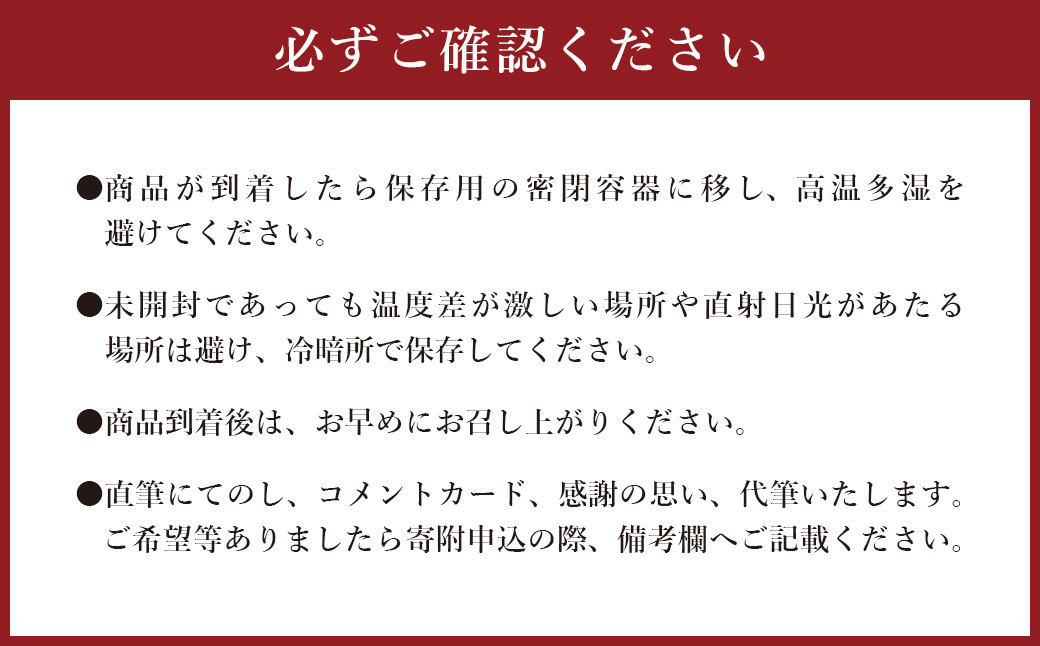 必ずご確認ください

●商品が到着したら保存用の密閉容器に移し、高温多湿を避けてください。

●未開封であっても温度差が激しい場所や直射日光があたる場所は避け、冷暗所で保存してください。

●商品到着後は、お早めにお召し上がりください。

●直筆にてのし、コメントカード、感謝の思い、代筆いたします。ご希望等ありましたら寄附申込の際、備考欄へご記載ください。